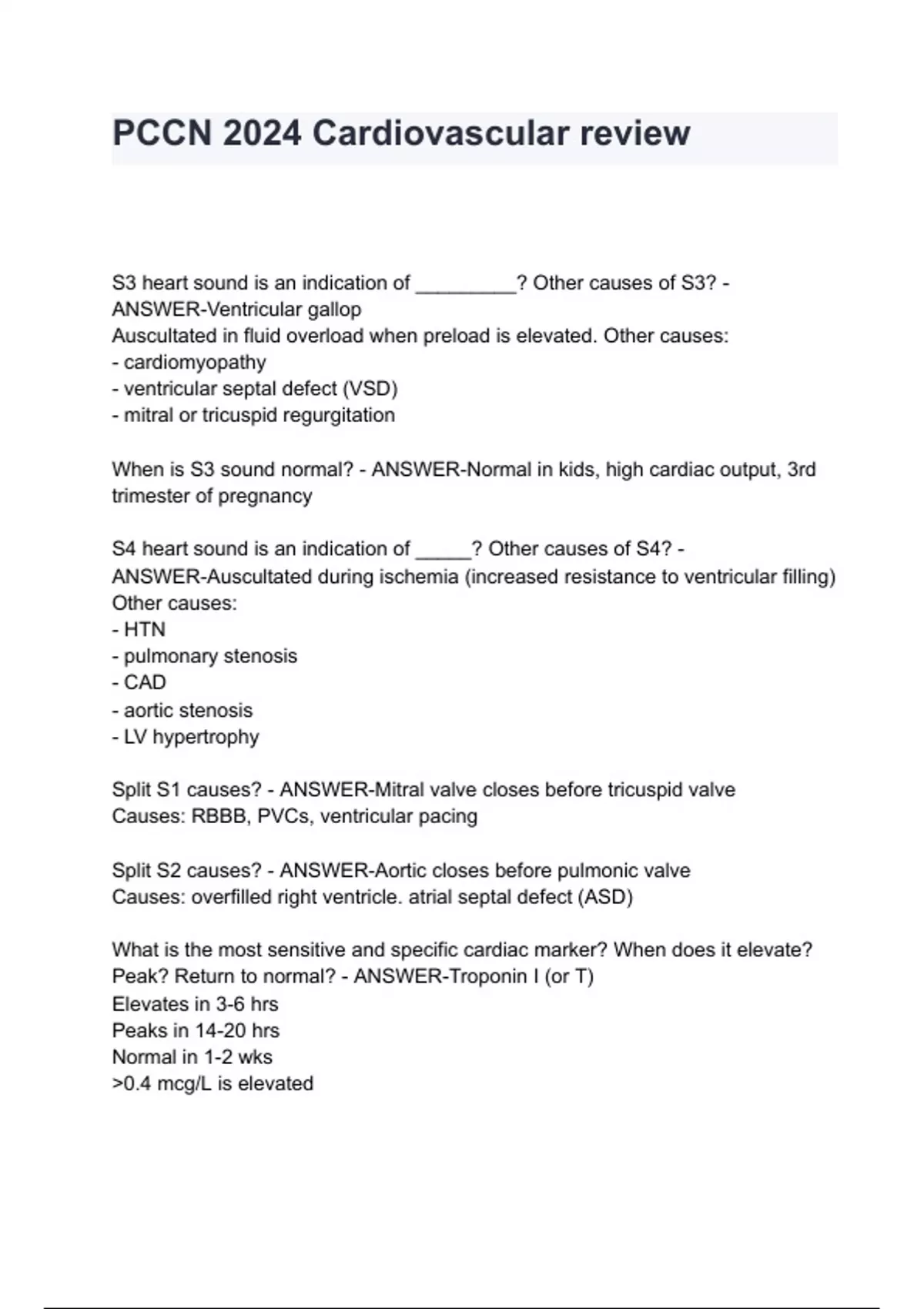 PCCN 2024 Cardiovascular review

S3 heart sound is an indication of _________? Other causes of S3? - ANSWER-Ventricular gallop
Auscultated in fluid overload when preload is elevated. Other causes:
- cardiomyopathy
- ventricular septal defect (VSD)
- mitral or tricuspid regurgitation

When is S3 sound normal? - ANSWER-Normal in kids, high cardiac output, 3rd trimester of pregnancy

S4 heart sound is an indication of _____? Other causes of S4? - ANSWER-Auscultated during ischemia (increased resistance to ventricular filling)
Other causes:
- HTN
- pulmonary stenosis
- CAD
- aortic stenosis
- LV hypertrophy

Split S1 causes? - ANSWER-Mitral valve closes before tricuspid valve
Causes: RBBB, PVCs, ventricular pacing

Split S2 causes? - ANSWER-Aortic closes before pulmonic valve
Causes: overfilled right ventricle. atrial septal defect (ASD)

What is the most sensitive and specific cardiac marker? When does it elevate? Peak? Return to normal? - ANSWER-Troponin I (or T)
Elevates in 3-6 hrs
Peaks in 14-20 hrs
Normal in 1-2 wks
>0.4 mcg/L is elevated